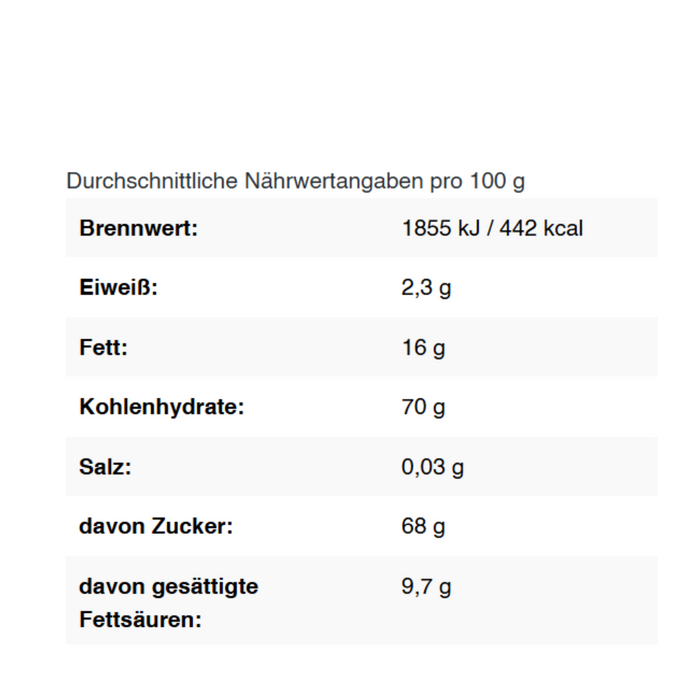 Durchschnittliche Nährwertangaben pro 100 g

| | |
|---|---|
| **Brennwert:** | 1855 kJ / 442 kcal |
| **Eiweiß:** | 2,3 g |
| **Fett:** | 16 g |
| **Kohlenhydrate:** | 70 g |
| **Salz:** | 0,03 g |
| **davon Zucker:** | 68 g |
| **davon gesättigte Fettsäuren:** | 9,7 g |